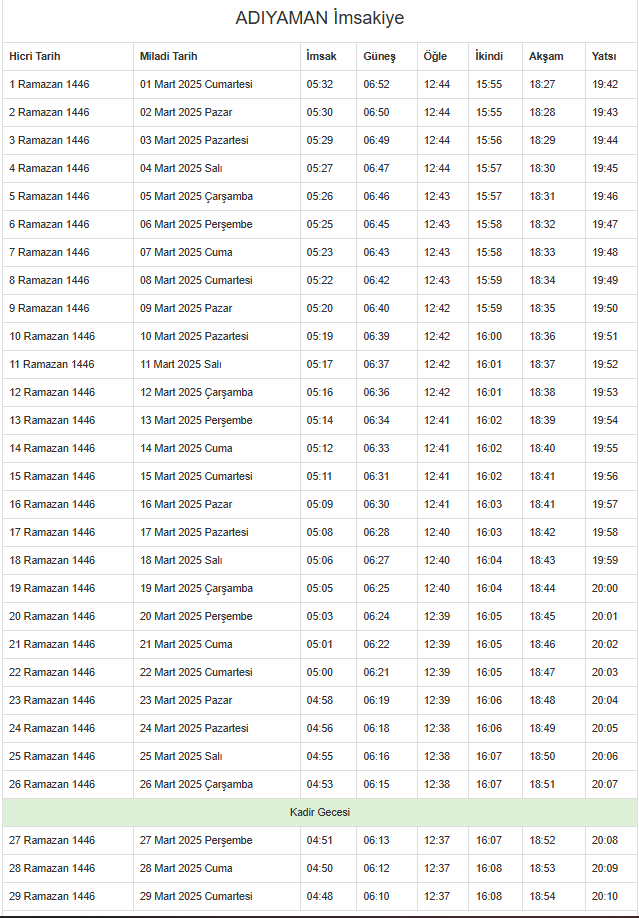 ADIYAMAN İmsakiye

| Hicri Tarih | Miladi Tarih | İmsak | Güneş | Öğle | İkindi | Akşam | Yatsı |
|---|---|---|---|---|---|---|---|
| 1 Ramazan 1446 | 01 Mart 2025 Cumartesi | 05:32 | 06:52 | 12:44 | 15:55 | 18:27 | 19:42 |
| 2 Ramazan 1446 | 02 Mart 2025 Pazar | 05:30 | 06:50 | 12:44 | 15:55 | 18:28 | 19:43 |
| 3 Ramazan 1446 | 03 Mart 2025 Pazartesi | 05:29 | 06:49 | 12:44 | 15:56 | 18:29 | 19:44 |
| 4 Ramazan 1446 | 04 Mart 2025 Salı | 05:27 | 06:47 | 12:44 | 15:57 | 18:30 | 19:45 |
| 5 Ramazan 1446 | 05 Mart 2025 Çarşamba | 05:26 | 06:46 | 12:43 | 15:57 | 18:31 | 19:46 |
| 6 Ramazan 1446 | 06 Mart 2025 Perşembe | 05:25 | 06:45 | 12:43 | 15:58 | 18:32 | 19:47 |
| 7 Ramazan 1446 | 07 Mart 2025 Cuma | 05:23 | 06:43 | 12:43 | 15:58 | 18:33 | 19:48 |
| 8 Ramazan 1446 | 08 Mart 2025 Cumartesi | 05:22 | 06:42 | 12:43 | 15:59 | 18:34 | 19:49 |
| 9 Ramazan 1446 | 09 Mart 2025 Pazar | 05:20 | 06:40 | 12:42 | 15:59 | 18:35 | 19:50 |
| 10 Ramazan 1446 | 10 Mart 2025 Pazartesi | 05:19 | 06:39 | 12:42 | 16:00 | 18:36 | 19:51 |
| 11 Ramazan 1446 | 11 Mart 2025 Salı | 05:17 | 06:37 | 12:42 | 16:01 | 18:37 | 19:52 |
| 12 Ramazan 1446 | 12 Mart 2025 Çarşamba | 05:16 | 06:36 | 12:42 | 16:01 | 18:38 | 19:53 |
| 13 Ramazan 1446 | 13 Mart 2025 Perşembe | 05:14 | 06:34 | 12:41 | 16:02 | 18:39 | 19:54 |
| 14 Ramazan 1446 | 14 Mart 2025 Cuma | 05:12 | 06:33 | 12:41 | 16:02 | 18:40 | 19:55 |
| 15 Ramazan 1446 | 15 Mart 2025 Cumartesi | 05:11 | 06:31 | 12:41 | 16:02 | 18:41 | 19:56 |
| 16 Ramazan 1446 | 16 Mart 2025 Pazar | 05:09 | 06:30 | 12:41 | 16:03 | 18:41 | 19:57 |
| 17 Ramazan 1446 | 17 Mart 2025 Pazartesi | 05:08 | 06:28 | 12:40 | 16:03 | 18:42 | 19:58 |
| 18 Ramazan 1446 | 18 Mart 2025 Salı | 05:06 | 06:27 | 12:40 | 16:04 | 18:43 | 19:59 |
| 19 Ramazan 1446 | 19 Mart 2025 Çarşamba | 05:05 | 06:25 | 12:40 | 16:04 | 18:44 | 20:00 |
| 20 Ramazan 1446 | 20 Mart 2025 Perşembe | 05:03 | 06:24 | 12:39 | 16:05 | 18:45 | 20:01 |
| 21 Ramazan 1446 | 21 Mart 2025 Cuma | 05:01 | 06:22 | 12:39 | 16:05 | 18:46 | 20:02 |
| 22 Ramazan 1446 | 22 Mart 2025 Cumartesi | 05:00 | 06:21 | 12:39 | 16:05 | 18:47 | 20:03 |
| 23 Ramazan 1446 | 23 Mart 2025 Pazar | 04:58 | 06:19 | 12:39 | 16:06 | 18:48 | 20:04 |
| 24 Ramazan 1446 | 24 Mart 2025 Pazartesi | 04:56 | 06:18 | 12:38 | 16:06 | 18:49 | 20:05 |
| 25 Ramazan 1446 | 25 Mart 2025 Salı | 04:55 | 06:16 | 12:38 | 16:07 | 18:50 | 20:06 |
| 26 Ramazan 1446 | 26 Mart 2025 Çarşamba | 04:53 | 06:15 | 12:38 | 16:07 | 18:51 | 20:07 |
| Kadir Gecesi | | | | | | | |
| 27 Ramazan 1446 | 27 Mart 2025 Perşembe | 04:51 | 06:13 | 12:37 | 16:07 | 18:52 | 20:08 |
| 28 Ramazan 1446 | 28 Mart 2025 Cuma | 04:50 | 06:12 | 12:37 | 16:08 | 18:53 | 20:09 |
| 29 Ramazan 1446 | 29 Mart 2025 Cumartesi | 04:48 | 06:10 | 12:37 | 16:08 | 18:54 | 20:10 |